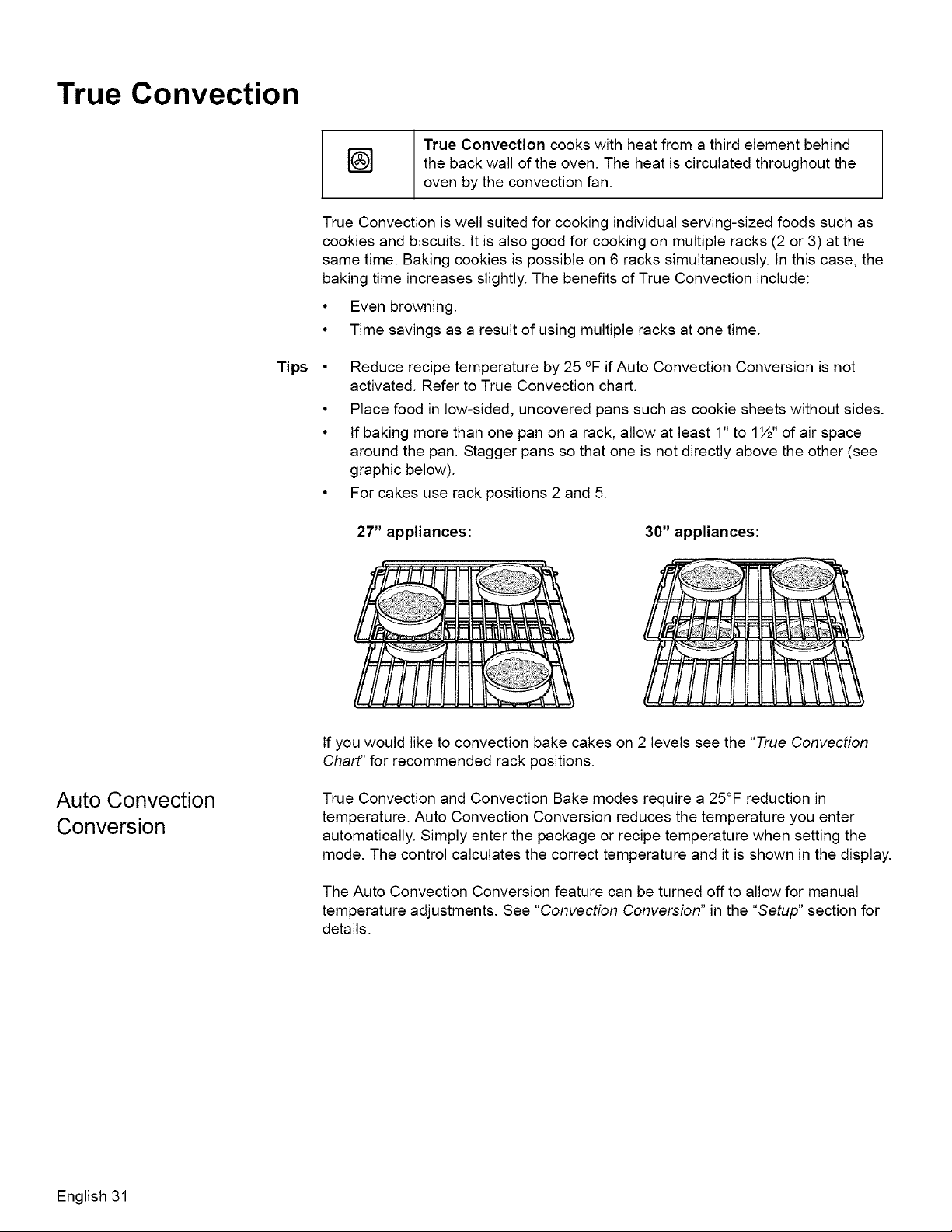 True Convection

True Convection cooks with heat from a third element behind the back wall of the oven. The heat is circulated throughout the oven by the convection fan.

True Convection is well suited for cooking individual serving-sized foods such as cookies and biscuits. It is also good for cooking on multiple racks (2 or 3) at the same time. Baking cookies is possible on 6 racks simultaneously. In this case, the baking time increases slightly. The benefits of True Convection include:

• Even browning.
• Time savings as a result of using multiple racks at one time.

Tips
• Reduce recipe temperature by 25 °F if Auto Convection Conversion is not activated. Refer to True Convection chart.
• Place food in low-sided, uncovered pans such as cookie sheets without sides.
• If baking more than one pan on a rack, allow at least 1" to 1½" of air space around the pan. Stagger pans so that one is not directly above the other (see graphic below).
• For cakes use rack positions 2 and 5.

27" appliances:

30" appliances:

If you would like to convection bake cakes on 2 levels see the "True Convection Chart" for recommended rack positions.

Auto Convection Conversion

True Convection and Convection Bake modes require a 25°F reduction in temperature. Auto Convection Conversion reduces the temperature you enter automatically. Simply enter the package or recipe temperature when setting the mode. The control calculates the correct temperature and it is shown in the display.

The Auto Convection Conversion feature can be turned off to allow for manual temperature adjustments. See "Convection Conversion" in the "Setup" section for details.

English 31